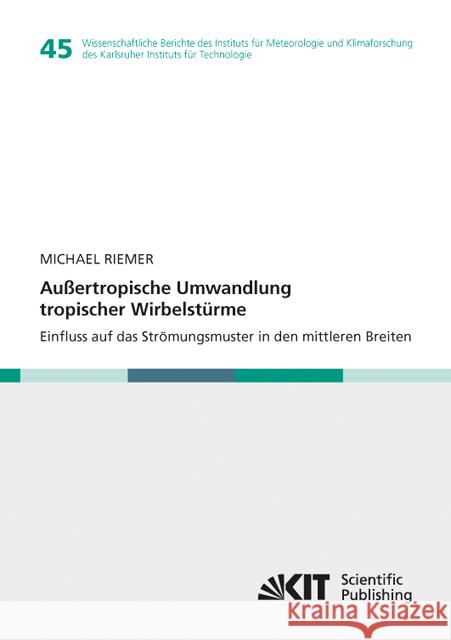 45 Wissenschaftliche Berichte des Instituts für Meteorologie und Klimaforschung des Karlsruher Instituts für Technologie

MICHAEL RIEMER

Außertropische Umwandlung tropischer Wirbelstürme

Einfluss auf das Strömungsmuster in den mittleren Breiten

KIT Scientific Publishing